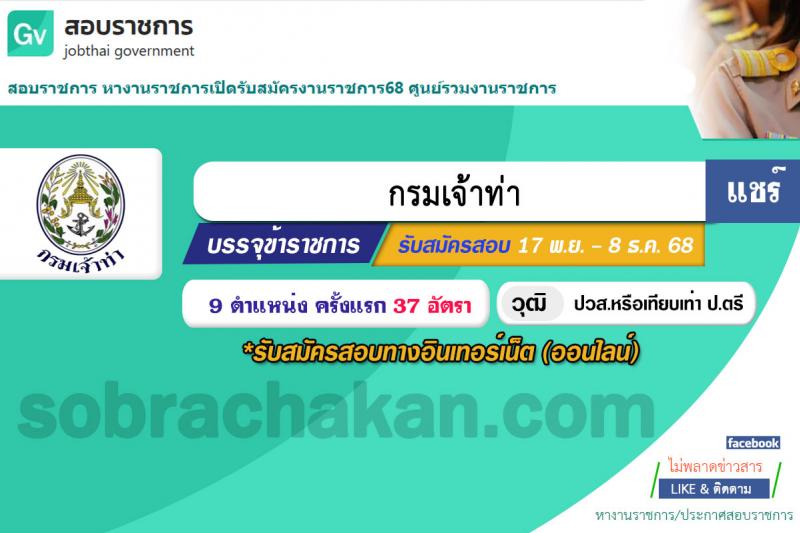 Gv สอบราชการ
jobthai government

สอบราชการ หางานราชการเปิดรับสมัครงานราชการ68 ศูนย์รวมงานราชการ

กรมเจ้าท่า

กรมเจ้าท่า

แชร์

บรรจุข้าราชการ

รับสมัครสอบ 17 พ.ย. – 8 ธ.ค. 68

9 ตำแหน่ง ครั้งแรก 37 อัตรา

วุฒิ ปวส.หรือเทียบเท่า ป.ตรี

*รับสมัครสอบทางอินเทอร์เน็ต (ออนไลน์)

sobrachakan.com

facebook
ไม่พลาดข่าวสาร
LIKE & ติดตาม
หางานราชการ/ประกาศสอบราชการ